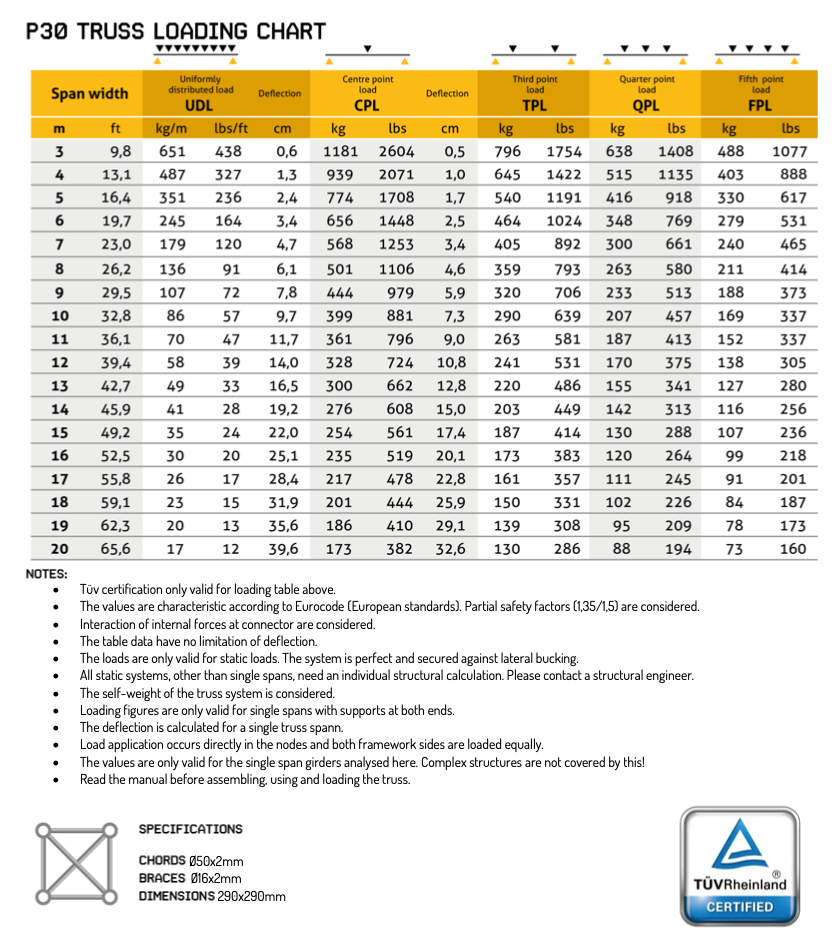 P30 TRUSS LOADING CHART

| Span width | | Uniformly distributed load UDL | | Deflection | Centre point load CPL | | Deflection | Third point load TPL | | Quarter point load QPL | | Fifth point load FPL | |
|---|---|---|---|---|---|---|---|---|---|---|---|---|---|
| m | ft | kg/m | lbs/ft | cm | kg | lbs | cm | kg | lbs | kg | lbs | kg | lbs |
| 3 | 9,8 | 651 | 438 | 0,6 | 1181 | 2604 | 0,5 | 796 | 1754 | 638 | 1408 | 488 | 1077 |
| 4 | 13,1 | 487 | 327 | 1,3 | 939 | 2071 | 1,0 | 645 | 1422 | 515 | 1135 | 403 | 888 |
| 5 | 16,4 | 351 | 236 | 2,4 | 774 | 1708 | 1,7 | 540 | 1191 | 416 | 918 | 330 | 617 |
| 6 | 19,7 | 245 | 164 | 3,4 | 656 | 1448 | 2,5 | 464 | 1024 | 348 | 769 | 279 | 531 |
| 7 | 23,0 | 179 | 120 | 4,7 | 568 | 1253 | 3,4 | 405 | 892 | 300 | 661 | 240 | 465 |
| 8 | 26,2 | 136 | 91 | 6,1 | 501 | 1106 | 4,6 | 359 | 793 | 263 | 580 | 211 | 414 |
| 9 | 29,5 | 107 | 72 | 7,8 | 444 | 979 | 5,9 | 320 | 706 | 233 | 513 | 188 | 373 |
| 10 | 32,8 | 86 | 57 | 9,7 | 399 | 881 | 7,3 | 290 | 639 | 207 | 457 | 169 | 337 |
| 11 | 36,1 | 70 | 47 | 11,7 | 361 | 796 | 9,0 | 263 | 581 | 187 | 413 | 152 | 337 |
| 12 | 39,4 | 58 | 39 | 14,0 | 328 | 724 | 10,8 | 241 | 531 | 170 | 375 | 138 | 305 |
| 13 | 42,7 | 49 | 33 | 16,5 | 300 | 662 | 12,8 | 220 | 486 | 155 | 341 | 127 | 280 |
| 14 | 45,9 | 41 | 28 | 19,2 | 276 | 608 | 15,0 | 203 | 449 | 142 | 313 | 116 | 256 |
| 15 | 49,2 | 35 | 24 | 22,0 | 254 | 561 | 17,4 | 187 | 414 | 130 | 288 | 107 | 236 |
| 16 | 52,5 | 30 | 20 | 25,1 | 235 | 519 | 20,1 | 173 | 383 | 120 | 264 | 99 | 218 |
| 17 | 55,8 | 26 | 17 | 28,4 | 217 | 478 | 22,8 | 161 | 357 | 111 | 245 | 91 | 201 |
| 18 | 59,1 | 23 | 15 | 31,9 | 201 | 444 | 25,9 | 150 | 331 | 102 | 226 | 84 | 187 |
| 19 | 62,3 | 20 | 13 | 35,6 | 186 | 410 | 29,1 | 139 | 308 | 95 | 209 | 78 | 173 |
| 20 | 65,6 | 17 | 12 | 39,6 | 173 | 382 | 32,6 | 130 | 286 | 88 | 194 | 73 | 160 |

NOTES:
• Tüv certification only valid for loading table above.
• The values are characteristic according to Eurocode (European standards). Partial safety factors (1,35/1,5) are considered.
• Interaction of internal forces at connector are considered.
• The table data have no limitation of deflection.
• The loads are only valid for static loads. The system is perfect and secured against lateral bucking.
• All static systems, other than single spans, need an individual structural calculation. Please contact a structural engineer.
• The self-weight of the truss system is considered.
• Loading figures are only valid for single spans with supports at both ends.
• The deflection is calculated for a single truss spann.
• Load application occurs directly in the nodes and both framework sides are loaded equally.
• The values are only valid for the single span girders analysed here. Complex structures are not covered by this!
• Read the manual before assembling, using and loading the truss.

SPECIFICATIONS
CHORDS Ø50x2mm
BRACES Ø16x2mm
DIMENSIONS 290x290mm

TÜVRheinland®
CERTIFIED